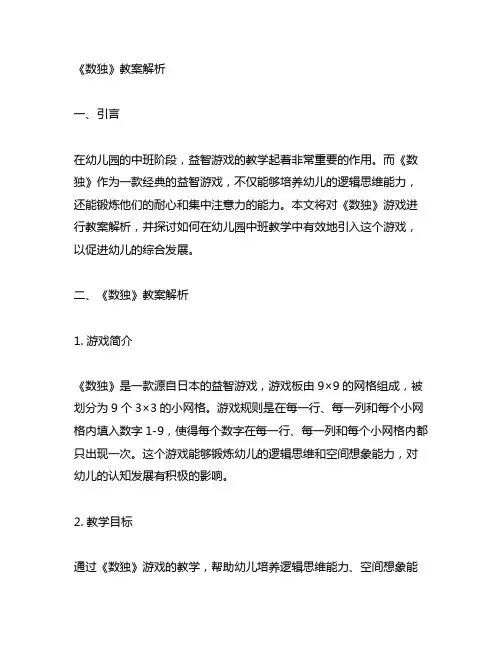 《数独》教案解析

一、引言

在幼儿园的中班阶段，益智游戏的教学起着非常重要的作用。而《数独》作为一款经典的益智游戏，不仅能够培养幼儿的逻辑思维能力，还能锻炼他们的耐心和集中注意力的能力。本文将对《数独》游戏进行教案解析，并探讨如何在幼儿园中班教学中有效地引入这个游戏，以促进幼儿的综合发展。

二、《数独》教案解析

1. 游戏简介

《数独》是一款源自日本的益智游戏，游戏板由 9×9 的网格组成，被划分为 9 个 3×3 的小网格。游戏规则是在每一行、每一列和每个小网格内填入数字 1-9，使得每个数字在每一行、每一列和每个小网格内都只出现一次。这个游戏能够锻炼幼儿的逻辑思维和空间想象能力，对幼儿的认知发展有积极的影响。

2. 教学目标

通过《数独》游戏的教学，帮助幼儿培养逻辑思维能力、空间想象能